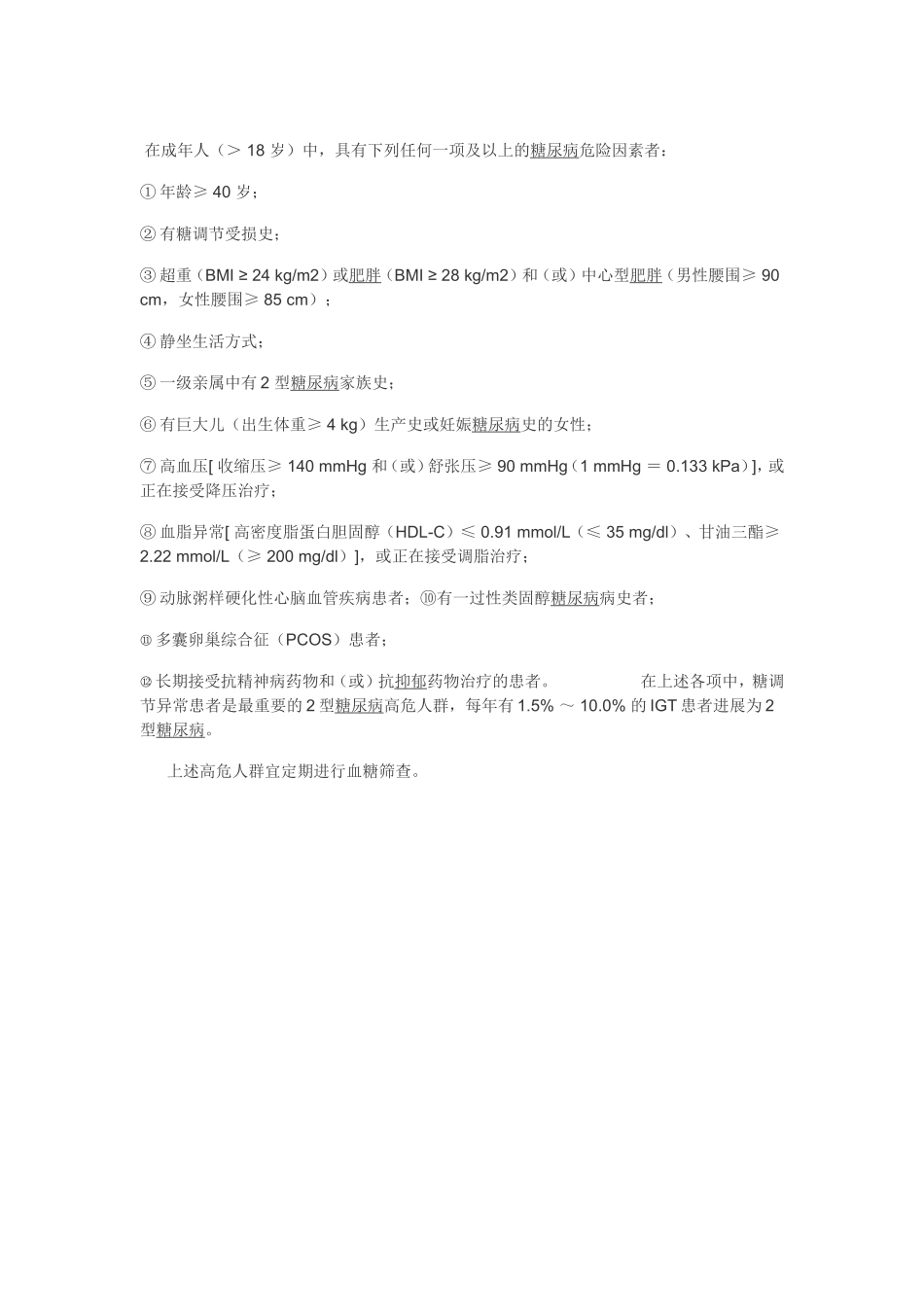 在成年人（＞ 18 岁）中，具有下列任何一项及以上的糖尿病危险因素者：

① 年龄≥ 40 岁；

② 有糖调节受损史；

③ 超重（BMI ≥ 24 kg/m2）或肥胖（BMI ≥ 28 kg/m2）和（或）中心型肥胖（男性腰围≥ 90 cm，女性腰围≥ 85 cm）；

④ 静坐生活方式；

⑤ 一级亲属中有 2 型糖尿病家族史；

⑥ 有巨大儿（出生体重≥ 4 kg）生产史或妊娠糖尿病史的女性；

⑦ 高血压[ 收缩压≥ 140 mmHg 和（或）舒张压≥ 90 mmHg（1 mmHg ＝ 0.133 kPa）]，或正在接受降压治疗；

⑧ 血脂异常[ 高密度脂蛋白胆固醇（HDL-C）≤ 0.91 mmol/L（≤ 35 mg/dl）、甘油三酯≥ 2.22 mmol/L（≥ 200 mg/dl）]，或正在接受调脂治疗；

⑨ 动脉粥样硬化性心脑血管疾病患者；⑩有一过性类固醇糖尿病病史者；

⑪ 多囊卵巢综合征（PCOS）患者；

⑫ 长期接受抗精神病药物和（或）抗抑郁药物治疗的患者。 在上述各项中，糖调节异常患者是最重要的 2 型糖尿病高危人群，每年有 1.5% ～ 10.0% 的 IGT 患者进展为 2 型糖尿病。

上述高危人群宜定期进行血糖筛查。